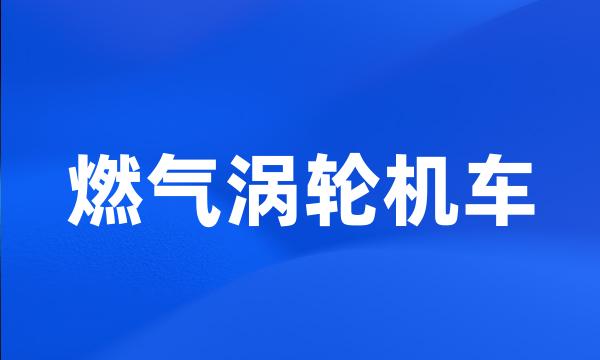 燃气涡轮机车